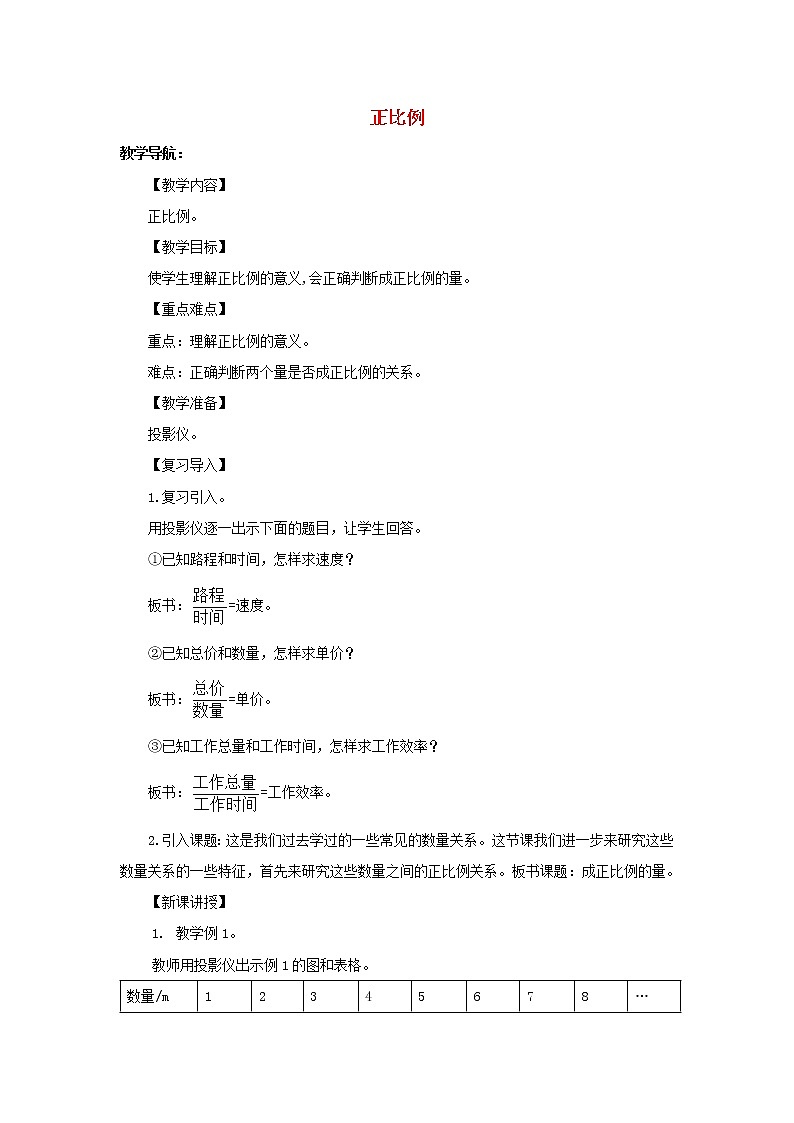 正比例

教学导航：

【教学内容】

正比例。

【教学目标】

使学生理解正比例的意义，会正确判断成正比例的量。

【重点难点】

重点：理解正比例的意义。

难点：正确判断两个量是否成正比例的关系。

【教学准备】

投影仪。

【复习导入】

1.复习引入。

用投影仪逐一出示下面的题目，让学生回答。

①已知路程和时间，怎样求速度？

板书：$\frac{路程}{时间}$=速度。

②已知总价和数量，怎样求单价？

板书：$\frac{总价}{数量}$=单价。

③已知工作总量和工作时间，怎样求工作效率？

板书：$\frac{工作总量}{工作时间}$=工作效率。

2.引入课题：这是我们过去学过的一些常见的数量关系。这节课我们进一步来研究这些数量关系的一些特征，首先来研究这些数量之间的正比例关系。板书课题：成正比例的量。

【新课讲授】

1. 教学例1。

教师用投影仪出示例1的图和表格。

| 数量/m | 1 | 2 | 3 | 4 | 5 | 6 | 7 | 8 | … |
|---|---|---|---|---|---|---|---|---|---|